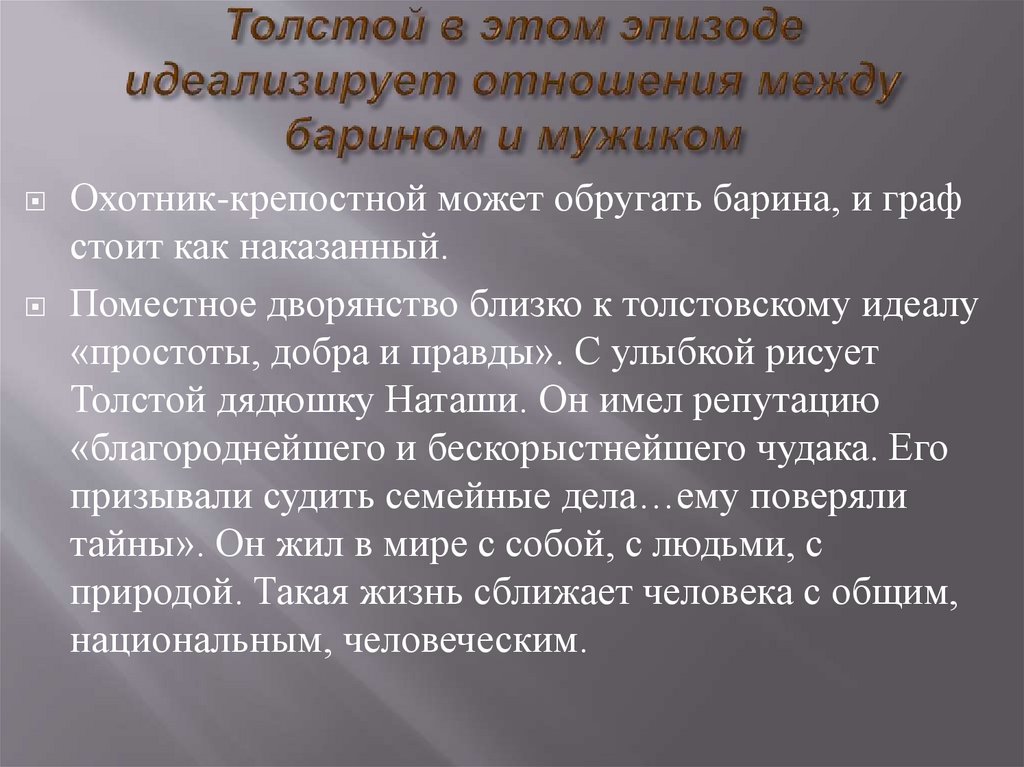 Толстой в этом эпизоде идеализирует отношения между барином и мужиком

Охотник-крепостной может обругать барина, и граф стоит как наказанный.

Поместное дворянство близко к толстовскому идеалу «простоты, добра и правды». С улыбкой рисует Толстой дядюшку Наташи. Он имел репутацию «благороднейшего и бескорыстнейшего чудака. Его призывали судить семейные дела…ему поверяли тайны». Он жил в мире с собой, с людьми, с природой. Такая жизнь сближает человека с общим, национальным, человеческим.